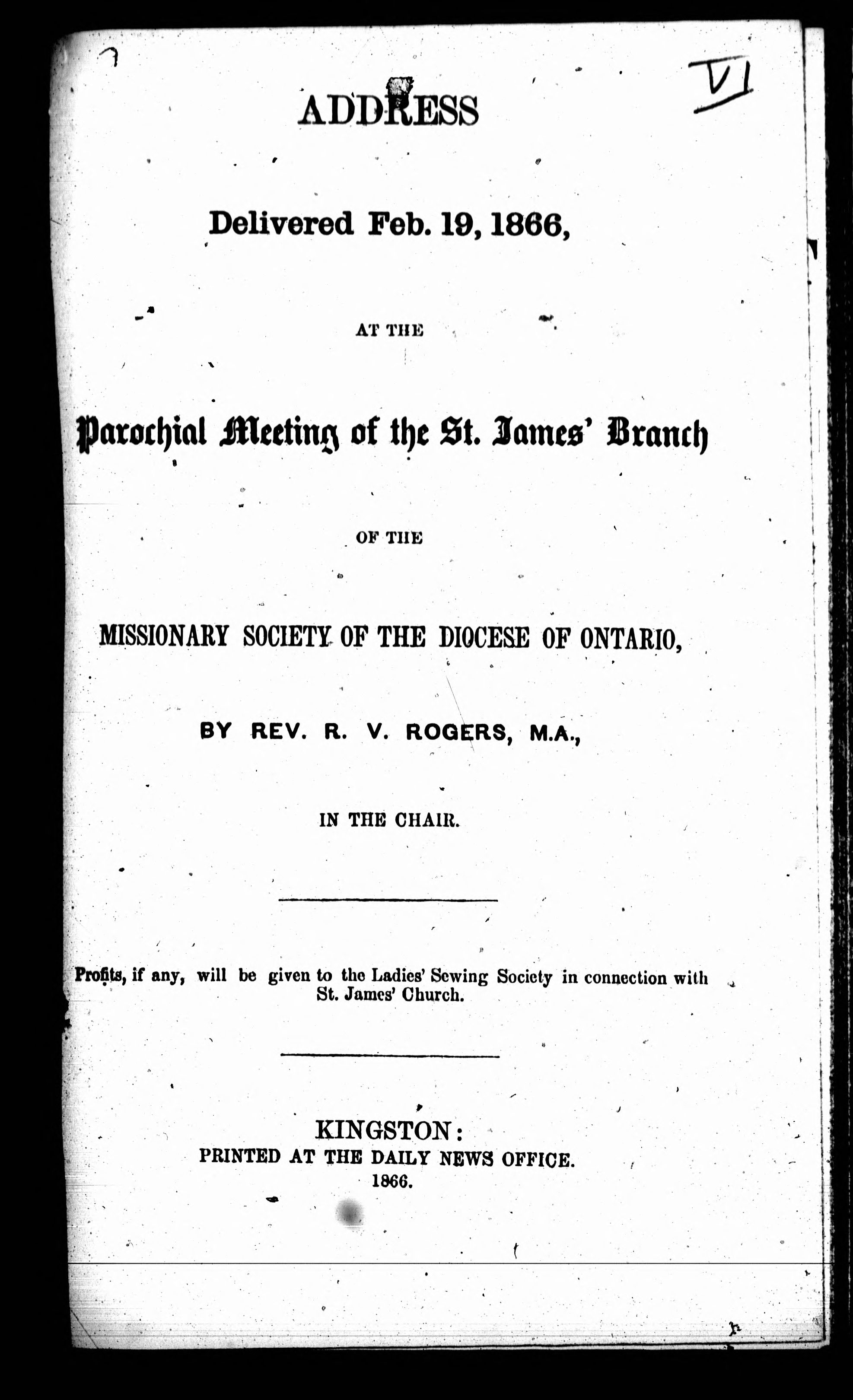 7

VI

ADDRESS

Delivered Feb. 19, 1866,

AT THE

Parochial Meeting of the St. James' Branch

OF THE

MISSIONARY SOCIETY OF THE DIOCESE OF ONTARIO,

BY REV. R. V. ROGERS, M.A.,

IN THE CHAIR.

Profits, if any, will be given to the Ladies' Sewing Society in connection with St. James' Church.

KINGSTON:
PRINTED AT THE DAILY NEWS OFFICE.
1866.